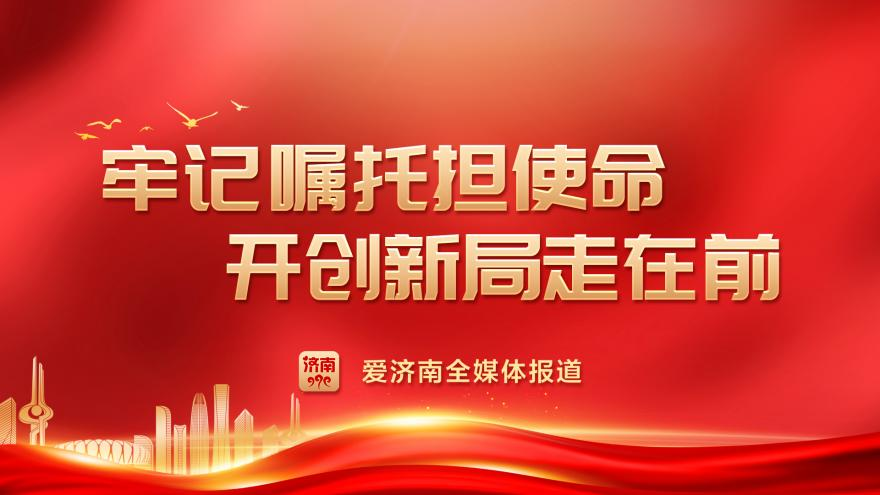 牢记嘱托担使命
开创新局走在前

济南

爱济南全媒体报道